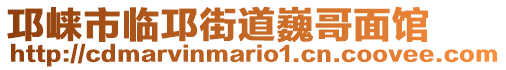 邛崃市临邛街道巍哥面馆
http://cdmarvinmario1.cn.coovee.com